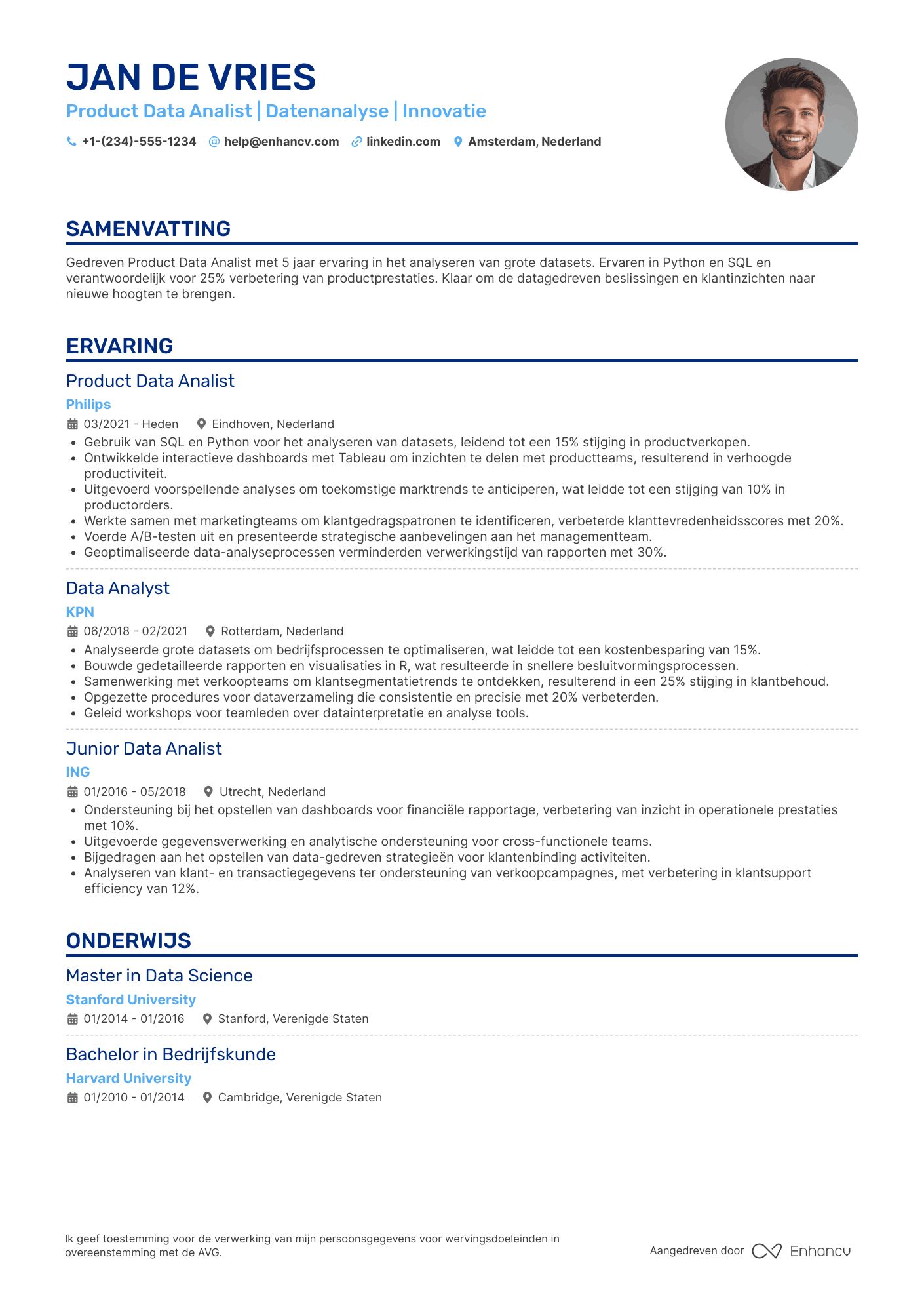 JAN DE VRIES

Product Data Analist | Datenanalyse | Innovatie

+1-(234)-555-1234 help@enhancv.com linkedin.com Amsterdam, Nederland

SAMENVATTING

Gedreven Product Data Analist met 5 jaar ervaring in het analyseren van grote datasets. Ervaren in Python en SQL en verantwoordelijk voor 25% verbetering van productprestaties. Klaar om de datagedreven beslissingen en klantinzichten naar nieuwe hoogten te brengen.

ERVARING

Product Data Analist
Philips
03/2021 - Heden Eindhoven, Nederland
• Gebruik van SQL en Python voor het analyseren van datasets, leidend tot een 15% stijging in productverkopen.
• Ontwikkelde interactieve dashboards met Tableau om inzichten te delen met productteams, resulterend in verhoogde productiviteit.
• Uitgevoerd voorspellende analyses om toekomstige marktrends te anticiperen, wat leidde tot een stijging van 10% in productorders.
• Werkte samen met marketingteams om klantgedragspatronen te identificeren, verbeterde klanttevredenheidsscores met 20%.
• Voerde A/B-testen uit en presenteerde strategische aanbevelingen aan het managementteam.
• Geoptimaliseerde data-analyseprocessen verminderden verwerkingstijd van rapporten met 30%.

Data Analyst
KPN
06/2018 - 02/2021 Rotterdam, Nederland
• Analyseerde grote datasets om bedrijfsprocessen te optimaliseren, wat leidde tot een kostenbesparing van 15%.
• Bouwde gedetailleerde rapporten en visualisaties in R, wat resulteerde in snellere besluitvormingsprocessen.
• Samenwerking met verkoopteams om klantsegmentatietrends te ontdekken, resulterend in een 25% stijging in klantbehoud.
• Opgezette procedures voor dataverzameling die consistentie en precisie met 20% verbeterden.
• Geleid workshops voor teamleden over datainterpretatie en analyse tools.

Junior Data Analist
ING
01/2016 - 05/2018 Utrecht, Nederland
• Ondersteuning bij het opstellen van dashboards voor financiële rapportage, verbetering van inzicht in operationele prestaties met 10%.
• Uitgevoerde gegevensverwerking en analytische ondersteuning voor cross-functionele teams.
• Bijgedragen aan het opstellen van data-gedreven strategieën voor klantenbinding activiteiten.
• Analyseren van klant- en transactiegegevens ter ondersteuning van verkoopcampagnes, met verbetering in klantsupport efficiency van 12%.

ONDERWIJS

Master in Data Science
Stanford University
01/2014 - 01/2016 Stanford, Verenigde Staten

Bachelor in Bedrijfskunde
Harvard University
01/2010 - 01/2014 Cambridge, Verenigde Staten

Ik geef toestemming voor de verwerking van mijn persoonsgegevens voor wervingsdoeleinden in overeenstemming met de AVG.

Aangedreven door Enhancv